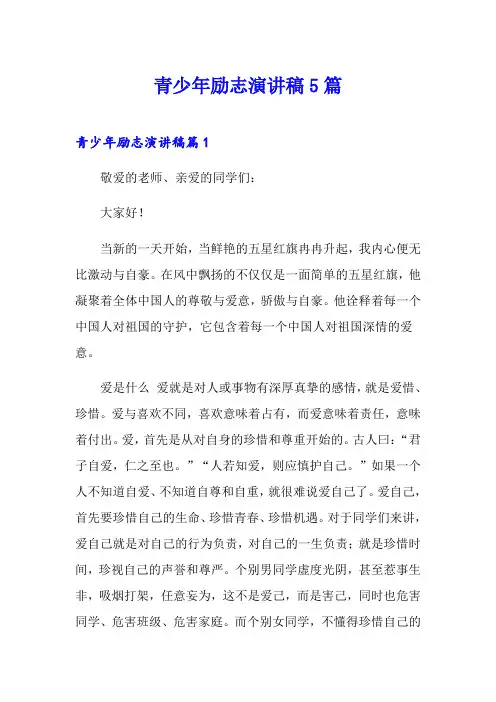 青少年励志演讲稿5篇

青少年励志演讲稿篇1

敬爱的老师、亲爱的同学们：

大家好！

当新的一天开始，当鲜艳的五星红旗冉冉升起，我内心便无比激动与自豪。在风中飘扬的不仅仅是一面简单的五星红旗，他凝聚着全体中国人的尊敬与爱意，骄傲与自豪。他诠释着每一个中国人对祖国的守护，它包含着每一个中国人对祖国深情的爱意。

爱是什么 爱就是对人或事物有深厚真挚的感情，就是爱惜、珍惜。爱与喜欢不同，喜欢意味着占有，而爱意味着责任，意味着付出。爱，首先是从对自身的珍惜和尊重开始的。古人曰：“君子自爱，仁之至也。”“人若知爱，则应慎护自己。”如果一个人不知道自爱、不知道自尊和自重，就很难说爱自己了。爱自己，首先要珍惜自己的生命、珍惜青春、珍惜机遇。对于同学们来讲，爱自己就是对自己的行为负责，对自己的一生负责；就是珍惜时间，珍视自己的声誉和尊严。个别男同学虚度光阴，甚至惹事生非，吸烟打架，任意妄为，这不是爱己，而是害己，同时也危害同学、危害班级、危害家庭。而个别女同学，不懂得珍惜自己的